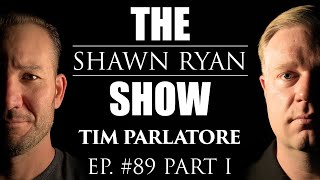 THE
SHAWN RYAN
SHOW
TIM PARLATORE
EP. #89 PART I